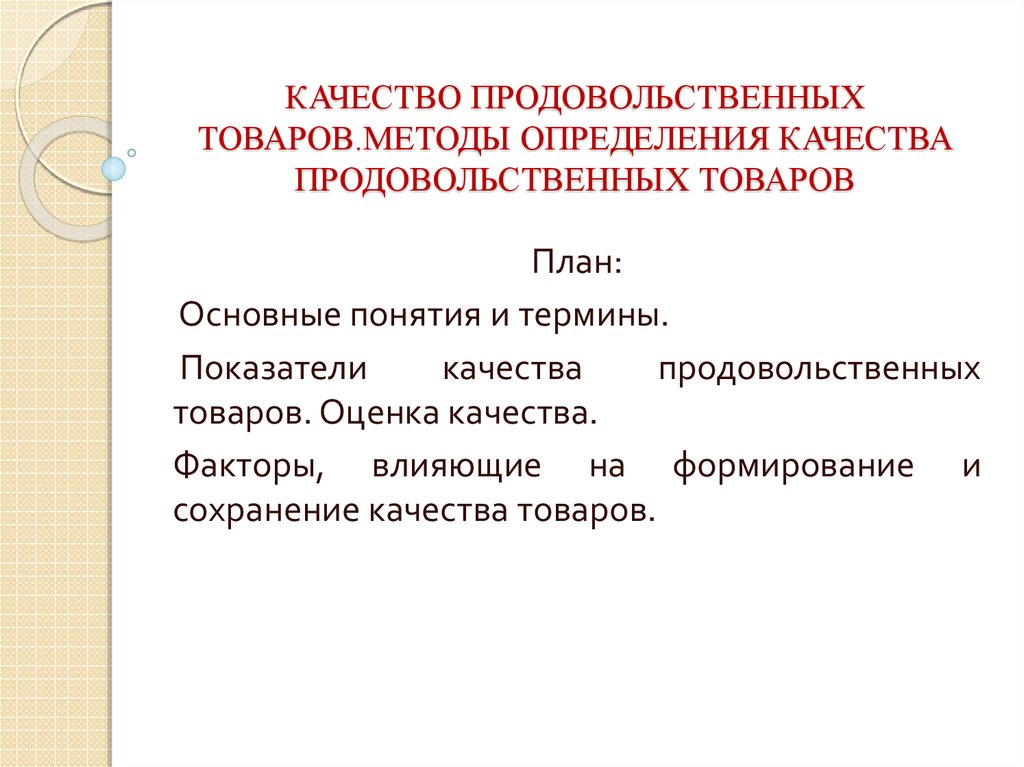 КАЧЕСТВО ПРОДОВОЛЬСТВЕННЫХ ТОВАРОВ.МЕТОДЫ ОПРЕДЕЛЕНИЯ КАЧЕСТВА ПРОДОВОЛЬСТВЕННЫХ ТОВАРОВ

План:

Основные понятия и термины.

Показатели качества продовольственных товаров. Оценка качества.

Факторы, влияющие на формирование и сохранение качества товаров.